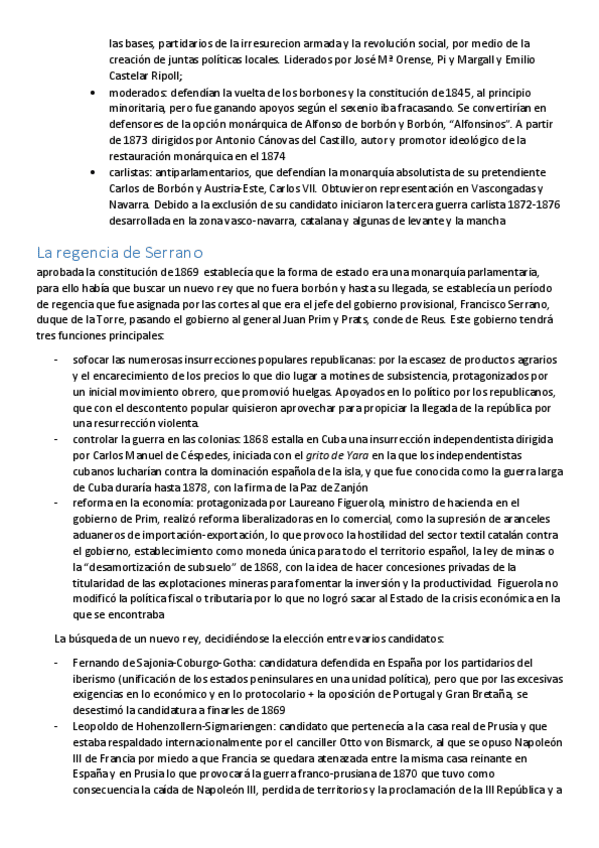 las bases, partidarios de la irresurecion armada y la revolución social, por medio de la creación de juntas políticas locales. Liderados por José Mª Orense, Pi y Margall y Emilio Castelar Ripoll;

- moderados: defendían la vuelta de los borbones y la constitución de 1845, al principio minoritaria, pero fue ganando apoyos según el sexenio iba fracasando. Se convertirían en defensores de la opción monárquica de Alfonso de borbón y Borbón, "Alfonsinos". A partir de 1873 dirigidos por Antonio Cánovas del Castillo, autor y promotor ideológico de la restauración monárquica en el 1874
- carlistas: antiparlamentarios, que defendían la monarquía absolutista de su pretendiente Carlos de Borbón y Austria-Este, Carlos VII. Obtuvieron representación en Vascongadas y Navarra. Debido a la exclusión de su candidato iniciaron la tercera guerra carlista 1872-1876 desarrollada en la zona vasco-navarra, catalana y algunas de levante y la mancha

La regencia de Serrano

aprobada la constitución de 1869 establecía que la forma de estado era una monarquía parlamentaria, para ello había que buscar un nuevo rey que no fuera borbón y hasta su llegada, se establecía un período de regencia que fue asignada por las cortes al que era el jefe del gobierno provisional, Francisco Serrano, duque de la Torre, pasando el gobierno al general Juan Prim y Prats, conde de Reus. Este gobierno tendrá tres funciones principales:

- sofocar las numerosas insurrecciones populares republicanas: por la escasez de productos agrarios y el encarecimiento de los precios lo que dio lugar a motines de subsistencia, protagonizados por un inicial movimiento obrero, que promovió huelgas. Apoyados en lo político por los republicanos, que con el descontento popular quisieron aprovechar para propiciar la llegada de la república por una resurrección violenta.
- controlar la guerra en las colonias: 1868 estalla en Cuba una insurrección independentista dirigida por Carlos Manuel de Céspedes, iniciada con el grito de Yara en la que los independentistas cubanos lucharían contra la dominación española de la isla, y que fue conocida como la guerra larga de Cuba duraría hasta 1878, con la firma de la Paz de Zanjón
- reforma en la economía: protagonizada por Laureano Figuerola, ministro de hacienda en el gobierno de Prim, realizó reforma liberalizadoras en lo comercial, como la supresión de aranceles aduaneros de importación-exportación, lo que provoco la hostilidad del sector textil catalán contra el gobierno, establecimiento como moneda única para todo el territorio español, la ley de minas o la "desamortización de subsuelo" de 1868, con la idea de hacer concesiones privadas de la titularidad de las explotaciones mineras para fomentar la inversión y la productividad. Figuerola no modificó la política fiscal o tributaria por lo que no logró sacar al Estado de la crisis económica en la que se encontraba

La búsqueda de un nuevo rey, decidiéndose la elección entre varios candidatos:

- Fernando de Sajonia-Coburgo-Gotha: candidatura defendida en España por los partidarios del iberismo (unificación de los estados peninsulares en una unidad política), pero que por las excesivas exigencias en lo económico y en lo protocolario + la oposición de Portugal y Gran Bretaña, se desestimó la candidatura a finarles de 1869
- Leopoldo de Hohenzollern-Sigmariengen: candidato que pertenecía a la casa real de Prusia y que estaba respaldado internacionalmente por el canciller Otto von Bismarck, al que se opuso Napoleón III de Francia por miedo a que Francia se quedara atenazada entre la misma casa reinante en España y en Prusia lo que provocará la guerra franco-prusiana de 1870 que tuvo como consecuencia la caída de Napoleón III, perdida de territorios y la proclamación de la III República y a